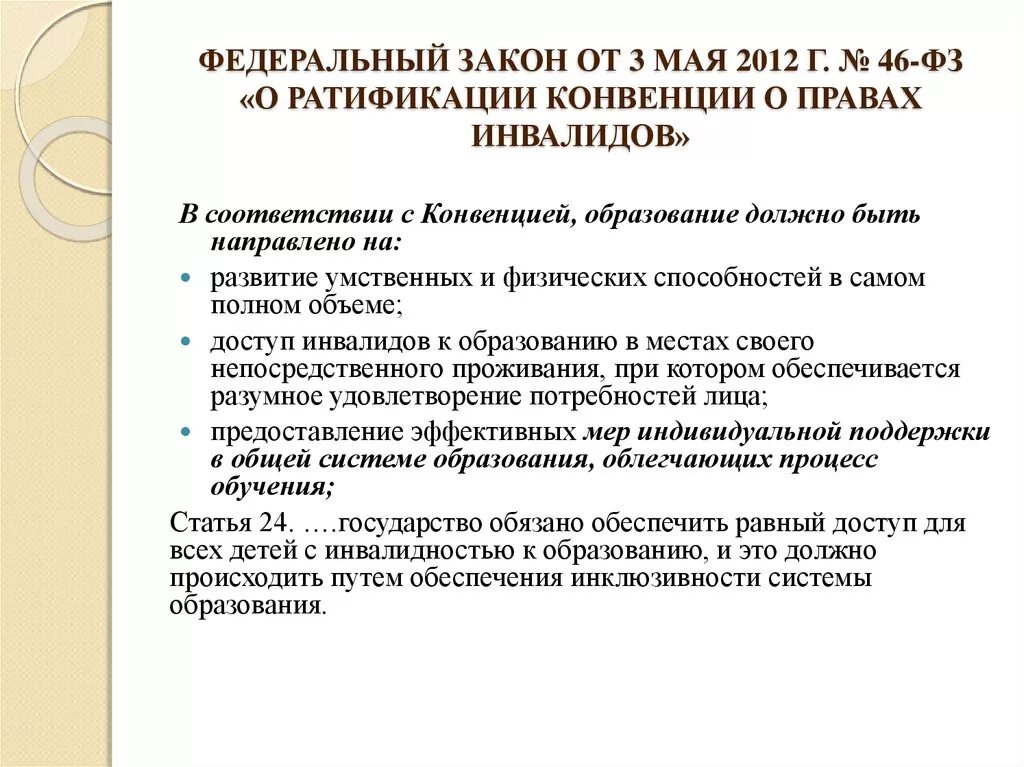 ФЕДЕРАЛЬНЫЙ ЗАКОН ОТ 3 МАЯ 2012 Г. № 46-ФЗ «О РАТИФИКАЦИИ КОНВЕНЦИИ О ПРАВАХ ИНВАЛИДОВ»

В соответствии с Конвенцией, образование должно быть направлено на:

- развитие умственных и физических способностей в самом полном объеме;
- доступ инвалидов к образованию в местах своего непосредственного проживания, при котором обеспечивается разумное удовлетворение потребностей лица;
- предоставление эффективных мер индивидуальной поддержки в общей системе образования, облегчающих процесс обучения;

Статья 24. ….государство обязано обеспечить равный доступ для всех детей с инвалидностью к образованию, и это должно происходить путем обеспечения инклюзивности системы образования.